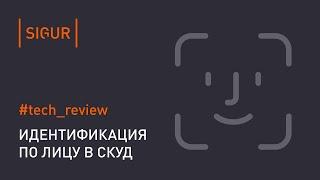 SIGUR

#tech_review

ИДЕНТИФИКАЦИЯ ПО ЛИЦУ В СКУД